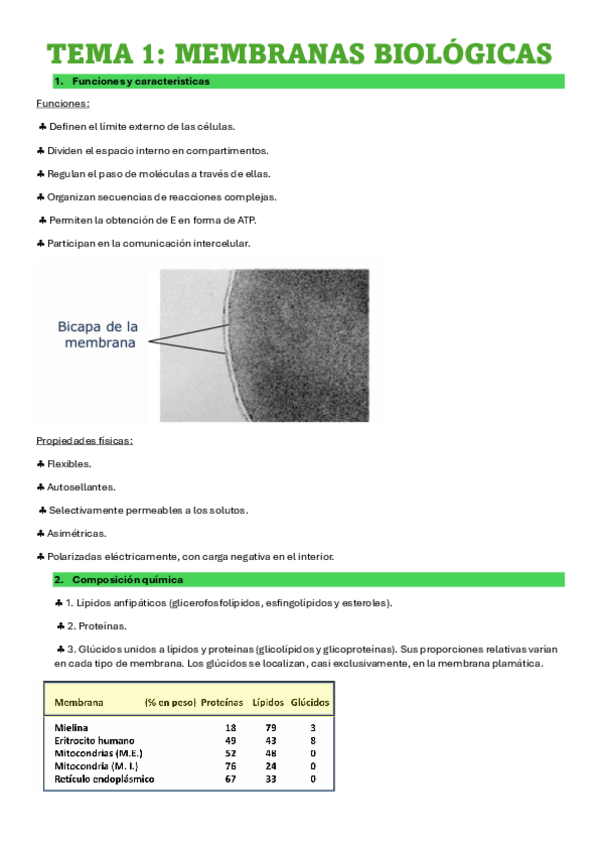 TEMA 1: MEMBRANAS BIOLÓGICAS

1. Funciones y características

Funciones:

♣ Definen el límite externo de las células.

♣ Dividen el espacio interno en compartimentos.

♣ Regulan el paso de moléculas a través de ellas.

♣ Organizan secuencias de reacciones complejas.

♣ Permiten la obtención de E en forma de ATP.

♣ Participan en la comunicación intercelular.

Bicapa de la membrana

Propiedades físicas:

♣ Flexibles.

♣ Autosellantes.

♣ Selectivamente permeables a los solutos.

♣ Asimétricas.

♣ Polarizadas eléctricamente, con carga negativa en el interior.

2. Composición química

♣ 1. Lípidos anfipáticos (glicerofosfolípidos, esfingolípidos y esteroles).

♣ 2. Proteínas.

♣ 3. Glúcidos unidos a lípidos y proteínas (glicolípidos y glicoproteínas). Sus proporciones relativas varían en cada tipo de membrana. Los glúcidos se localizan, casi exclusivamente, en la membrana plamática.

| Membrana (% en peso) | Proteínas | Lípidos | Glúcidos |
|---|---|---|---|
| Mielina | 18 | 79 | 3 |
| Eritrocito humano | 49 | 43 | 8 |
| Mitocondrias (M.E.) | 52 | 48 | 0 |
| Mitocondria (M. I.) | 76 | 24 | 0 |
| Retículo endoplásmico | 67 | 33 | 0 |